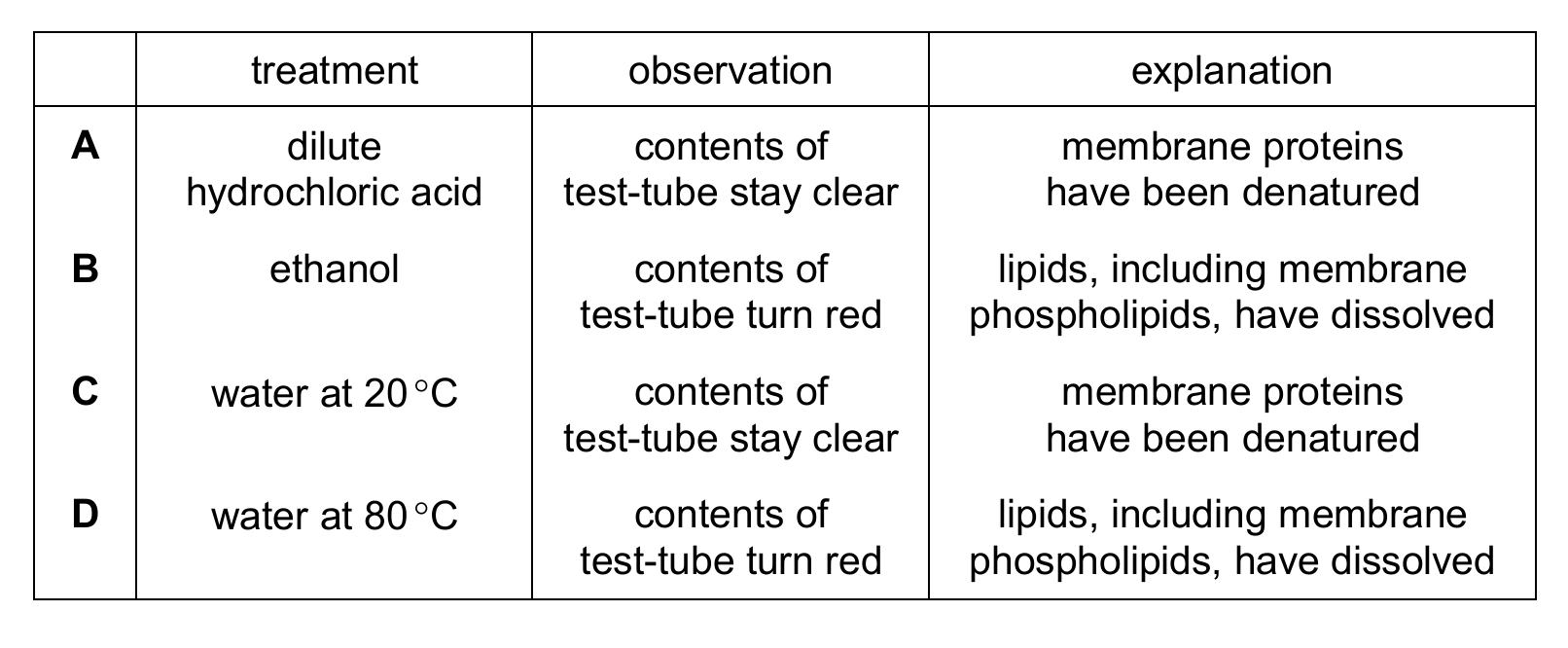 | | treatment | observation | explanation |
|---|---|---|---|
| **A** | dilute hydrochloric acid | contents of test-tube stay clear | membrane proteins have been denatured |
| **B** | ethanol | contents of test-tube turn red | lipids, including membrane phospholipids, have dissolved |
| **C** | water at 20 °C | contents of test-tube stay clear | membrane proteins have been denatured |
| **D** | water at 80 °C | contents of test-tube turn red | lipids, including membrane phospholipids, have dissolved |